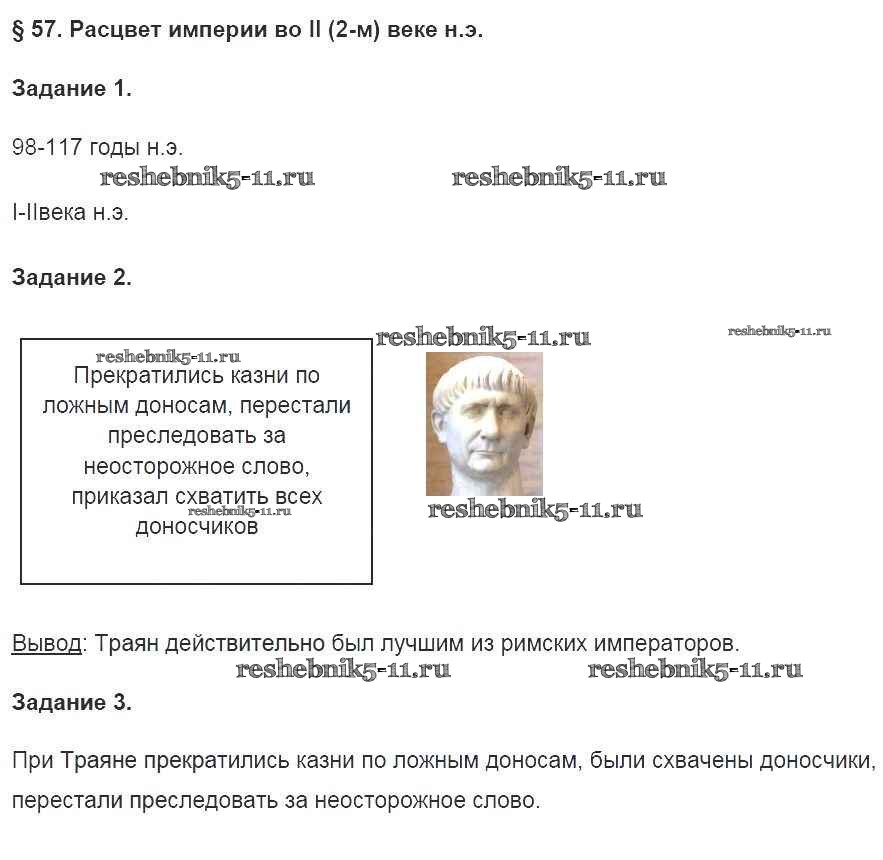 § 57. Расцвет империи во II (2-м) веке н.э.

Задание 1.

98-117 годы н.э.

I-IIвека н.э.

Задание 2.

Прекратились казни по ложным доносам, перестали преследовать за неосторожное слово, приказал схватить всех доносчиков

Вывод: Траян действительно был лучшим из римских императоров.

Задание 3.

При Траяне прекратились казни по ложным доносам, были схвачены доносчики, перестали преследовать за неосторожное слово.

reshebnik5-11.ru